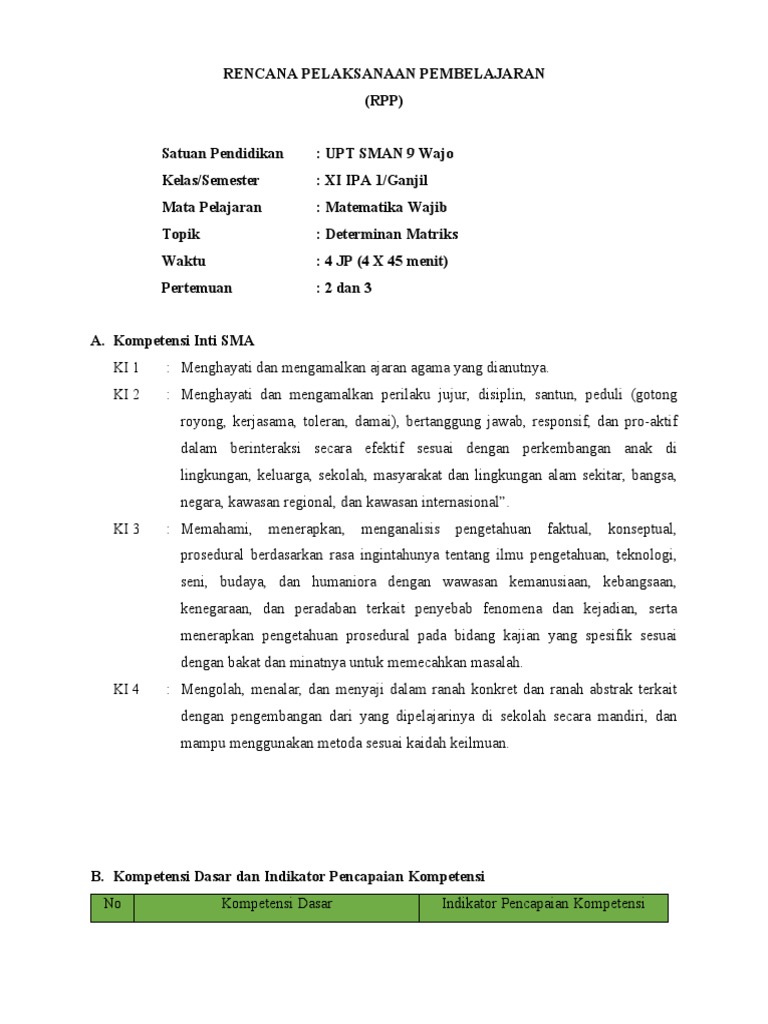 RENCANA PELAKSANAAN PEMBELAJARAN
(RPP)

Satuan Pendidikan : UPT SMAN 9 Wajo
Kelas/Semester : XI IPA 1/Ganjil
Mata Pelajaran : Matematika Wajib
Topik : Determinan Matriks
Waktu : 4 JP (4 X 45 menit)
Pertemuan : 2 dan 3

A. Kompetensi Inti SMA

KI 1 : Menghayati dan mengamalkan ajaran agama yang dianutnya.

KI 2 : Menghayati dan mengamalkan perilaku jujur, disiplin, santun, peduli (gotong royong, kerjasama, toleran, damai), bertanggung jawab, responsif, dan pro-aktif dalam berinteraksi secara efektif sesuai dengan perkembangan anak di lingkungan, keluarga, sekolah, masyarakat dan lingkungan alam sekitar, bangsa, negara, kawasan regional, dan kawasan internasional".

KI 3 : Memahami, menerapkan, menganalisis pengetahuan faktual, konseptual, prosedural berdasarkan rasa ingintahunya tentang ilmu pengetahuan, teknologi, seni, budaya, dan humaniora dengan wawasan kemanusiaan, kebangsaan, kenegaraan, dan peradaban terkait penyebab fenomena dan kejadian, serta menerapkan pengetahuan prosedural pada bidang kajian yang spesifik sesuai dengan bakat dan minatnya untuk memecahkan masalah.

KI 4 : Mengolah, menalar, dan menyaji dalam ranah konkret dan ranah abstrak terkait dengan pengembangan dari yang dipelajarinya di sekolah secara mandiri, dan mampu menggunakan metoda sesuai kaidah keilmuan.

B. Kompetensi Dasar dan Indikator Pencapaian Kompetensi

| No | Kompetensi Dasar | Indikator Pencapaian Kompetensi |
|---|---|---|